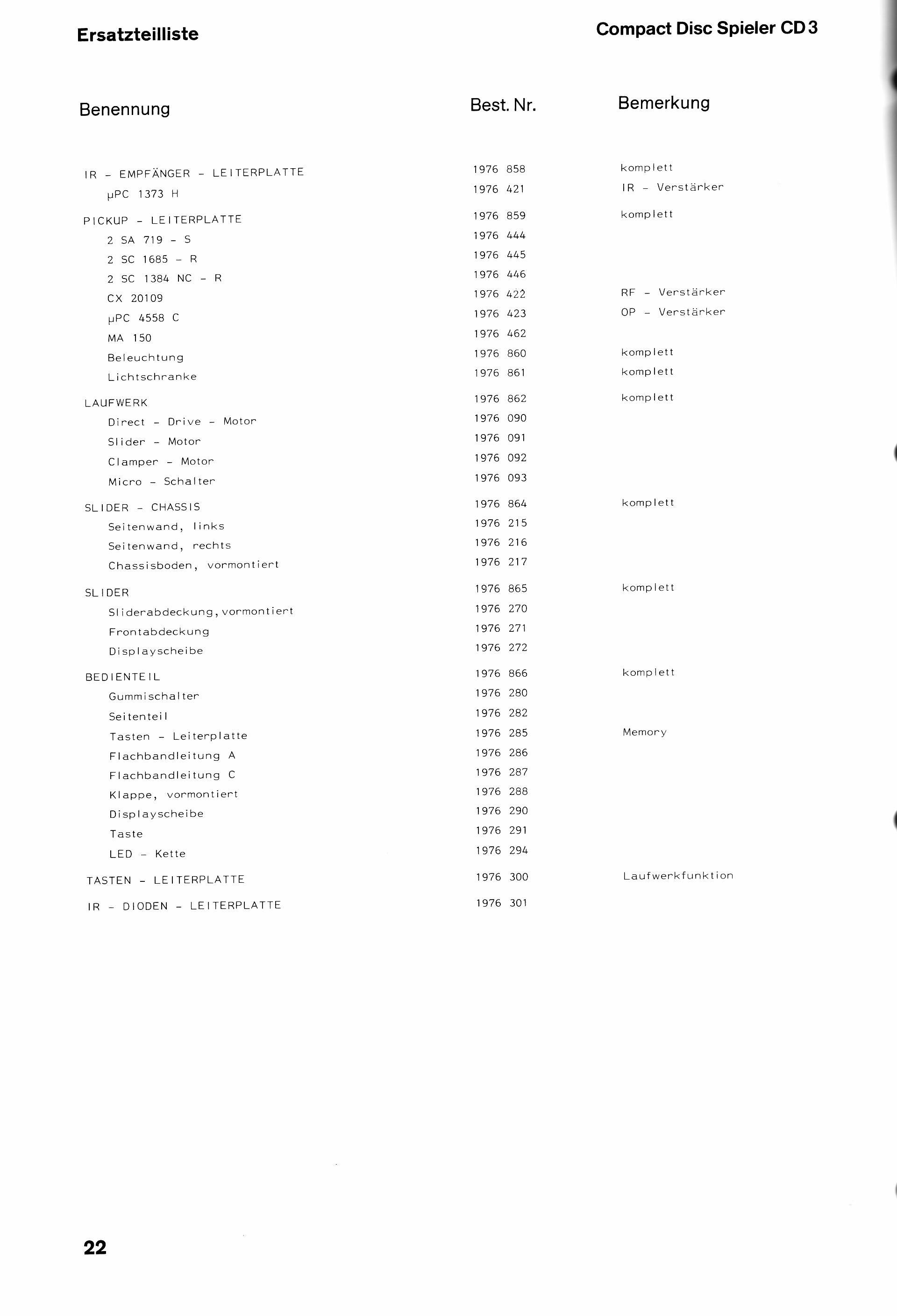 Ersatzteilliste

Compact Disc Spieler CD 3

| Benennung | Best. Nr. | Bemerkung |
|---|---|---|
| IR - EMPFÄNGER - LEITERPLATTE | 1976 858 | komplett |
| μPC 1373 H | 1976 421 | IR - Verstärker |
| PICKUP - LEITERPLATTE | 1976 859 | komplett |
| 2 SA 719 - S | 1976 444 | |
| 2 SC 1685 - R | 1976 445 | |
| 2 SC 1384 NC - R | 1976 446 | |
| CX 20109 | 1976 422 | RF - Verstärker |
| μPC 4558 C | 1976 423 | OP - Verstärker |
| MA 150 | 1976 462 | |
| Beleuchtung | 1976 860 | komplett |
| Lichtschranke | 1976 861 | komplett |
| LAUFWERK | 1976 862 | komplett |
| Direct - Drive - Motor | 1976 090 | |
| Slider - Motor | 1976 091 | |
| Clamper - Motor | 1976 092 | |
| Micro - Schalter | 1976 093 | |
| SLIDER - CHASSIS | 1976 864 | komplett |
| Seitenwand, links | 1976 215 | |
| Seitenwand, rechts | 1976 216 | |
| Chassisboden, vormontiert | 1976 217 | |
| SLIDER | 1976 865 | komplett |
| Sliderabdeckung, vormontiert | 1976 270 | |
| Frontabdeckung | 1976 271 | |
| Displayscheibe | 1976 272 | |
| BEDIENTEIL | 1976 866 | komplett |
| Gummischalter | 1976 280 | |
| Seitenteil | 1976 282 | |
| Tasten - Leiterplatte | 1976 285 | Memory |
| Flachbandleitung A | 1976 286 | |
| Flachbandleitung C | 1976 287 | |
| Klappe, vormontiert | 1976 288 | |
| Displayscheibe | 1976 290 | |
| Taste | 1976 291 | |
| LED - Kette | 1976 294 | |
| TASTEN - LEITERPLATTE | 1976 300 | Laufwerkfunktion |
| IR - DIODEN - LEITERPLATTE | 1976 301 | |

22